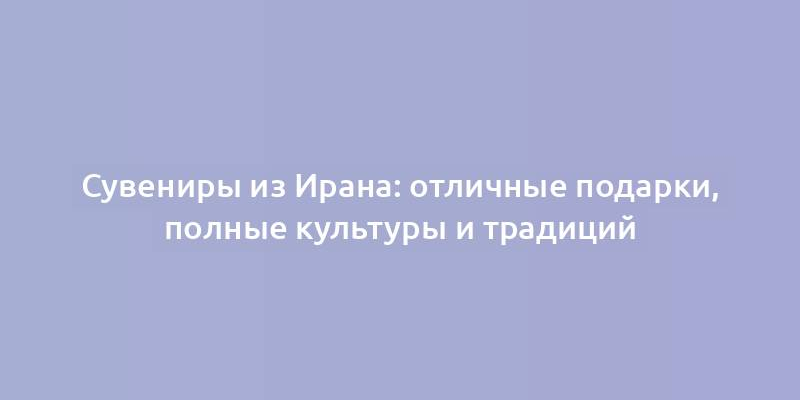 Сувениры из Ирана: отличные подарки, полные культуры и традиций